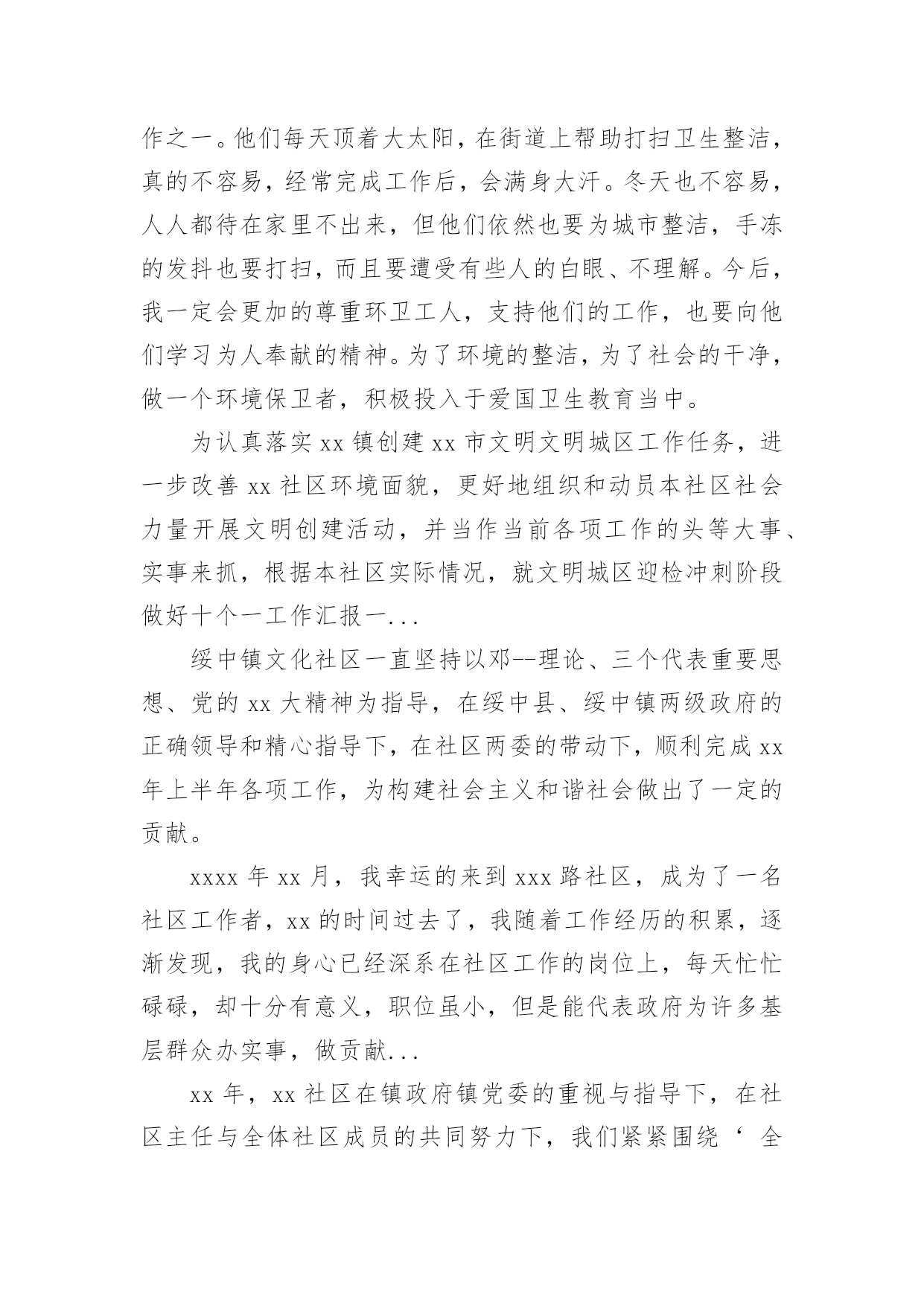 作之一。他们每天顶着大太阳，在街道上帮助打扫卫生整洁，真的不容易，经常完成工作后，会满身大汗。冬天也不容易，人人都待在家里不出来，但他们依然也要为城市整洁，手冻的发抖也要打扫，而且要遭受有些人的白眼、不理解。今后，我一定会更加的尊重环卫工人，支持他们的工作，也要向他们学习为人奉献的精神。为了环境的整洁，为了社会的干净，做一个环境保卫者，积极投入于爱国卫生教育当中。

为认真落实 xx 镇创建 xx 市文明文明城区工作任务，进一步改善 xx 社区环境面貌，更好地组织和动员本社区社会力量开展文明创建活动，并当作当前各项工作的头等大事、实事来抓，根据本社区实际情况，就文明城区迎检冲刺阶段做好十个一工作汇报一...

绥中镇文化社区一直坚持以邓--理论、三个代表重要思想、党的 xx 大精神为指导，在绥中县、绥中镇两级政府的正确领导和精心指导下，在社区两委的带动下，顺利完成 xx 年上半年各项工作，为构建社会主义和谐社会做出了一定的贡献。

xxxx 年 xx 月，我幸运的来到 xxx 路社区，成为了一名社区工作者，xx 的时间过去了，我随着工作经历的积累，逐渐发现，我的身心已经深系在社区工作的岗位上，每天忙忙碌碌，却十分有意义，职位虽小，但是能代表政府为许多基层群众办实事，做贡献...

xx 年，xx 社区在镇政府镇党委的重视与指导下，在社区主任与全体社区成员的共同努力下，我们紧紧围绕‘ 全